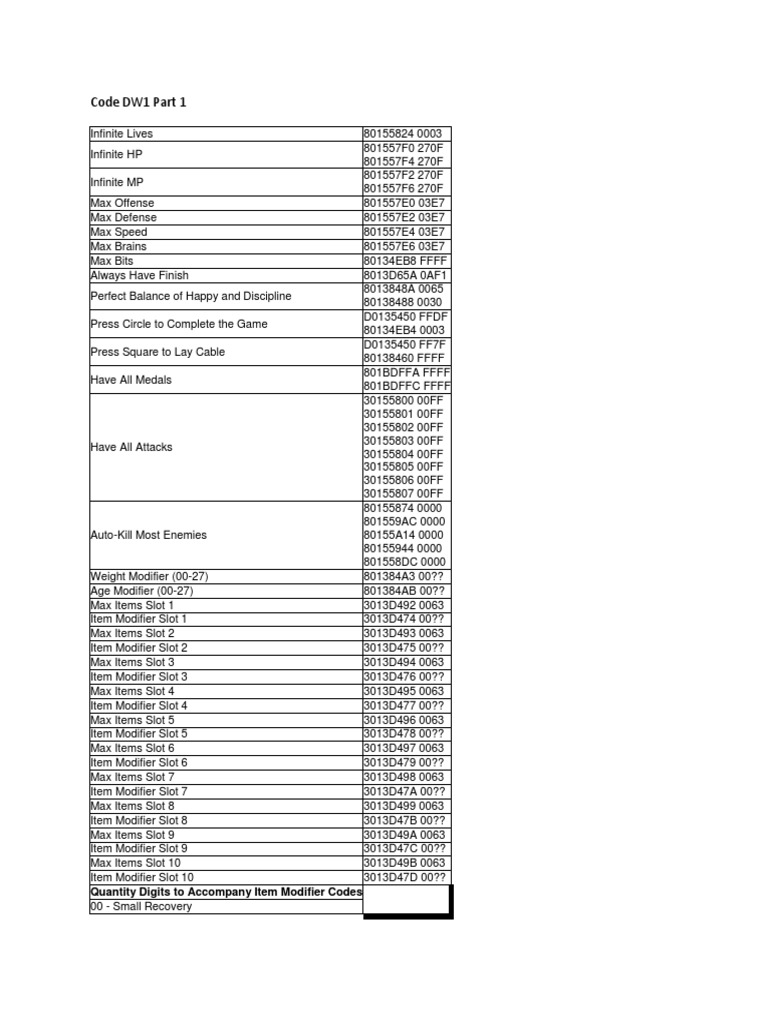 Code DW1 Part 1

| | |
|---|---|
| Infinite Lives | 80155824 0003 |
| Infinite HP | 801557F0 270F 801557F4 270F |
| Infinite MP | 801557F2 270F 801557F6 270F |
| Max Offense | 801557E0 03E7 |
| Max Defense | 801557E2 03E7 |
| Max Speed | 801557E4 03E7 |
| Max Brains | 801557E6 03E7 |
| Max Bits | 80134EB8 FFFF |
| Always Have Finish | 8013D65A 0AF1 |
| Perfect Balance of Happy and Discipline | 8013848A 0065 80138488 0030 |
| Press Circle to Complete the Game | D0135450 FFDF 80134EB4 0003 |
| Press Square to Lay Cable | D0135450 FF7F 80138460 FFFF |
| Have All Medals | 801BDFFA FFFF 801BDFFC FFFF |
| Have All Attacks | 30155800 00FF 30155801 00FF 30155802 00FF 30155803 00FF 30155804 00FF 30155805 00FF 30155806 00FF 30155807 00FF |
| Auto-Kill Most Enemies | 80155874 0000 801559AC 0000 80155A14 0000 80155944 0000 801558DC 0000 |
| Weight Modifier (00-27) | 801384A3 00?? |
| Age Modifier (00-27) | 801384AB 00?? |
| Max Items Slot 1 | 3013D492 0063 |
| Item Modifier Slot 1 | 3013D474 00?? |
| Max Items Slot 2 | 3013D493 0063 |
| Item Modifier Slot 2 | 3013D475 00?? |
| Max Items Slot 3 | 3013D494 0063 |
| Item Modifier Slot 3 | 3013D476 00?? |
| Max Items Slot 4 | 3013D495 0063 |
| Item Modifier Slot 4 | 3013D477 00?? |
| Max Items Slot 5 | 3013D496 0063 |
| Item Modifier Slot 5 | 3013D478 00?? |
| Max Items Slot 6 | 3013D497 0063 |
| Item Modifier Slot 6 | 3013D479 00?? |
| Max Items Slot 7 | 3013D498 0063 |
| Item Modifier Slot 7 | 3013D47A 00?? |
| Max Items Slot 8 | 3013D499 0063 |
| Item Modifier Slot 8 | 3013D47B 00?? |
| Max Items Slot 9 | 3013D49A 0063 |
| Item Modifier Slot 9 | 3013D47C 00?? |
| Max Items Slot 10 | 3013D49B 0063 |
| Item Modifier Slot 10 | 3013D47D 00?? |
| **Quantity Digits to Accompany Item Modifier Codes** | |
| 00 - Small Recovery | |